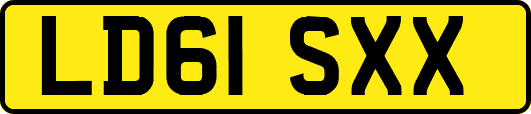 LD61 SXX